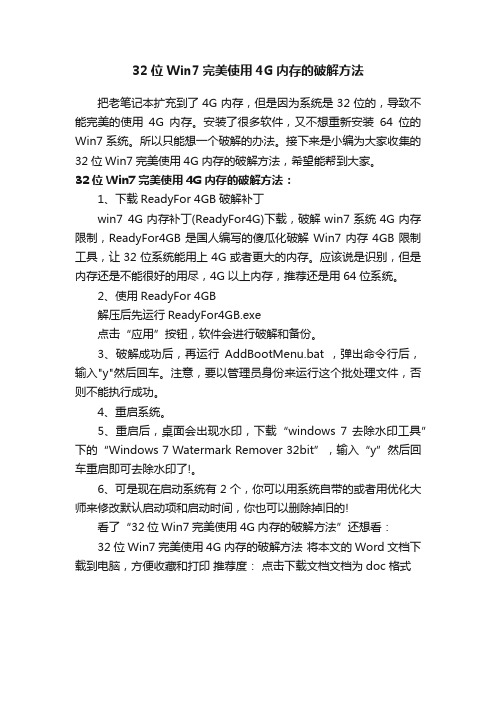 32 位 Win7 完美使用 4G 内存的破解方法

把老笔记本扩充到了 4G 内存，但是因为系统是 32 位的，导致不能完美的使用 4G 内存。安装了很多软件，又不想重新安装 64 位的 Win7 系统。所以只能想一个破解的办法。接下来是小编为大家收集的 32 位 Win7 完美使用 4G 内存的破解方法，希望能帮到大家。

32 位 Win7 完美使用 4G 内存的破解方法：

1、下载 ReadyFor 4GB 破解补丁

win7 4G 内存补丁(ReadyFor4G)下载，破解 win7 系统 4G 内存限制，ReadyFor4GB 是国人编写的傻瓜化破解 Win7 内存 4GB 限制工具，让 32 位系统能用上 4G 或者更大的内存。应该说是识别，但是内存还是不能很好的用尽，4G 以上内存，推荐还是用 64 位系统。

2、使用 ReadyFor 4GB

解压后先运行 ReadyFor4GB.exe

点击“应用”按钮，软件会进行破解和备份。

3、破解成功后，再运行 AddBootMenu.bat ，弹出命令行后，输入"y"然后回车。注意，要以管理员身份来运行这个批处理文件，否则不能执行成功。

4、重启系统。

5、重启后，桌面会出现水印，下载“windows 7 去除水印工具”下的“Windows 7 Watermark Remover 32bit”，输入“y”然后回车重启即可去除水印了!。

6、可是现在启动系统有 2 个，你可以用系统自带的或者用优化大师来修改默认启动项和启动时间，你也可以删除掉旧的!

看了“32 位 Win7 完美使用 4G 内存的破解方法”还想看：

32 位 Win7 完美使用 4G 内存的破解方法 将本文的 Word 文档下载到电脑，方便收藏和打印 推荐度： 点击下载文档文档为 doc 格式